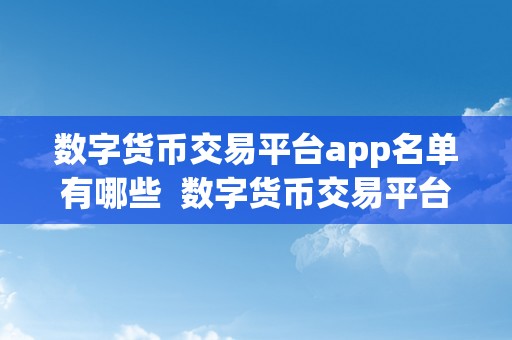 数字货币交易平台app名单有哪些  数字货币交易平台